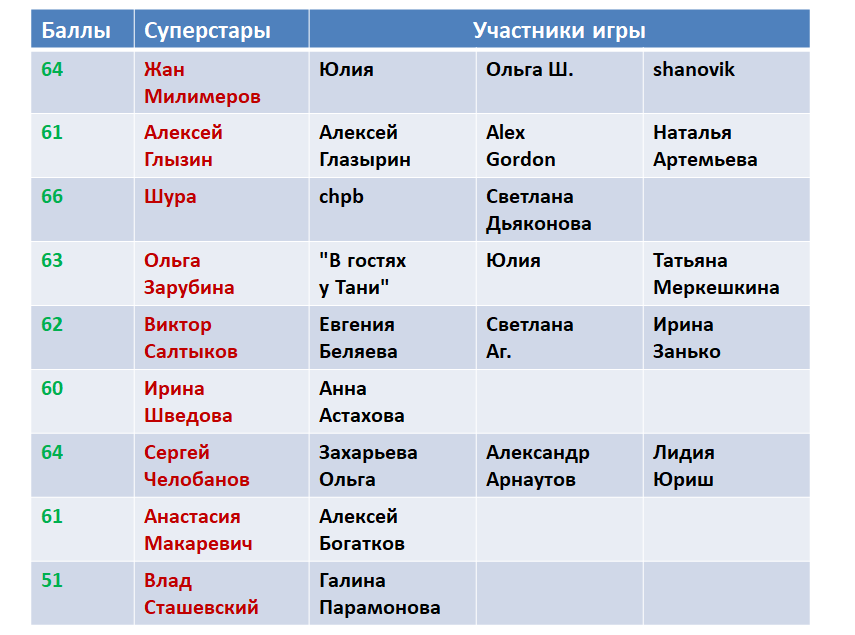 | Баллы | Суперстары | Участники игры | | |
|---|---|---|---|---|
| 64 | Жан Милимеров | Юлия | Ольга Ш. | shanovik |
| 61 | Алексей Глызин | Алексей Глазырин | Alex Gordon | Наталья Артемьева |
| 66 | Шура | chpb | Светлана Дьяконова | |
| 63 | Ольга Зарубина | "В гостях у Тани" | Юлия | Татьяна Меркешкина |
| 62 | Виктор Салтыков | Евгения Беляева | Светлана Аг. | Ирина Занько |
| 60 | Ирина Шведова | Анна Астахова | | |
| 64 | Сергей Челобанов | Захарьева Ольга | Александр Арнаутов | Лидия Юриш |
| 61 | Анастасия Макаревич | Алексей Богатков | | |
| 51 | Влад Сташевский | Галина Парамонова | | |